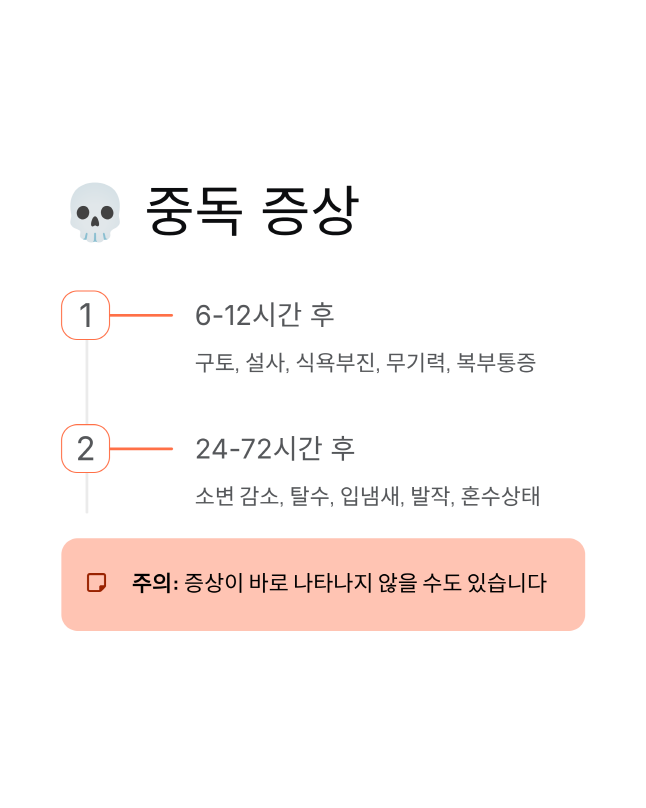 중독 증상

1
6-12시간 후

구토, 설사, 식욕부진, 무기력, 복부통증

2
24-72시간 후

소변 감소, 탈수, 입냄새, 발작, 혼수상태

주의: 증상이 바로 나타나지 않을 수도 있습니다